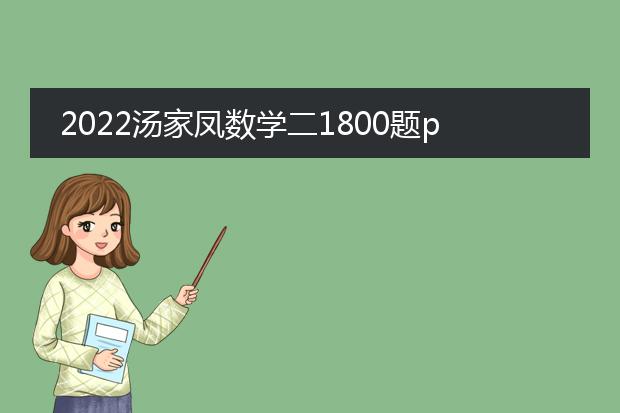 2022汤家凤数学二1800题p